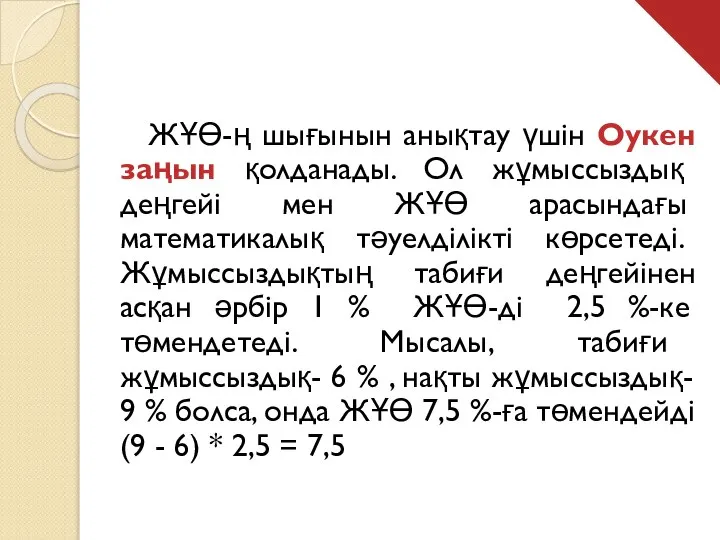 ЖҰӨ-ң шығынын анықтау үшін Оукен заңын қолданады. Ол жұмыссыздық деңгейі мен ЖҰӨ арасындағы математикалық тәуелділікті көрсетеді. Жұмыссыздықтың табиғи деңгейінен асқан әрбір 1 % ЖҰӨ-ді 2,5 %-ке төмендетеді. Мысалы, табиғи жұмыссыздық- 6 % , нақты жұмыссыздық- 9 % болса, онда ЖҰӨ 7,5 %-ға төмендейді (9 - 6) * 2,5 = 7,5